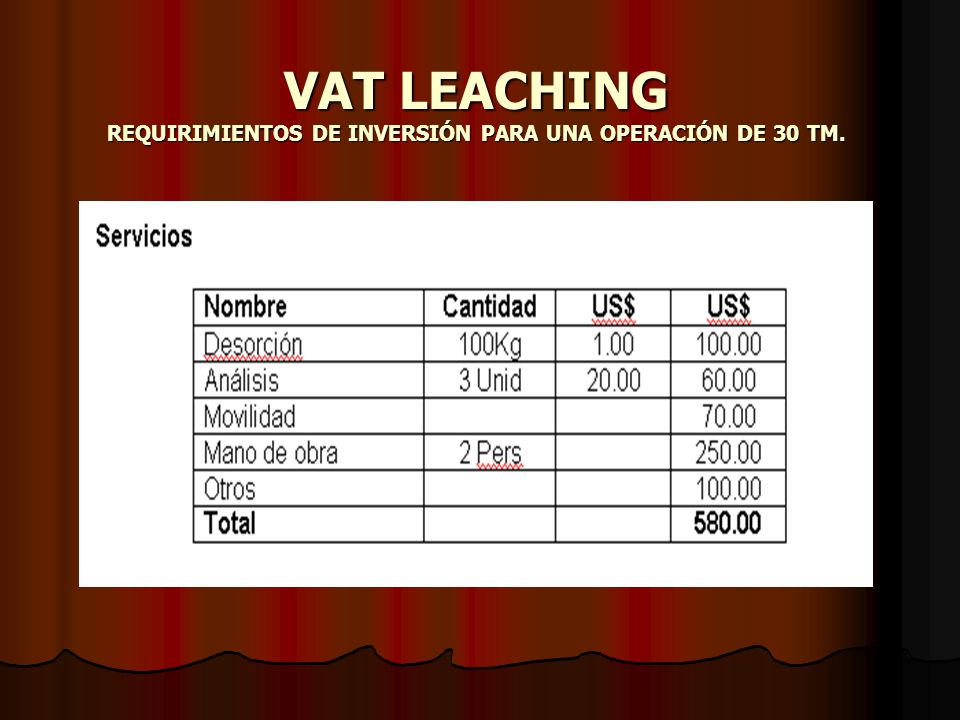 VAT LEACHING
REQUIRIMIENTOS DE INVERSIÓN PARA UNA OPERACIÓN DE 30 TM.

Servicios

| Nombre | Cantidad | US$ | US$ |
|---|---|---|---|
| Desorción | 100Kg | 1.00 | 100.00 |
| Análisis | 3 Unid | 20.00 | 60.00 |
| Movilidad | | | 70.00 |
| Mano de obra | 2 Pers | | 250.00 |
| Otros | | | 100.00 |
| Total | | | 580.00 |